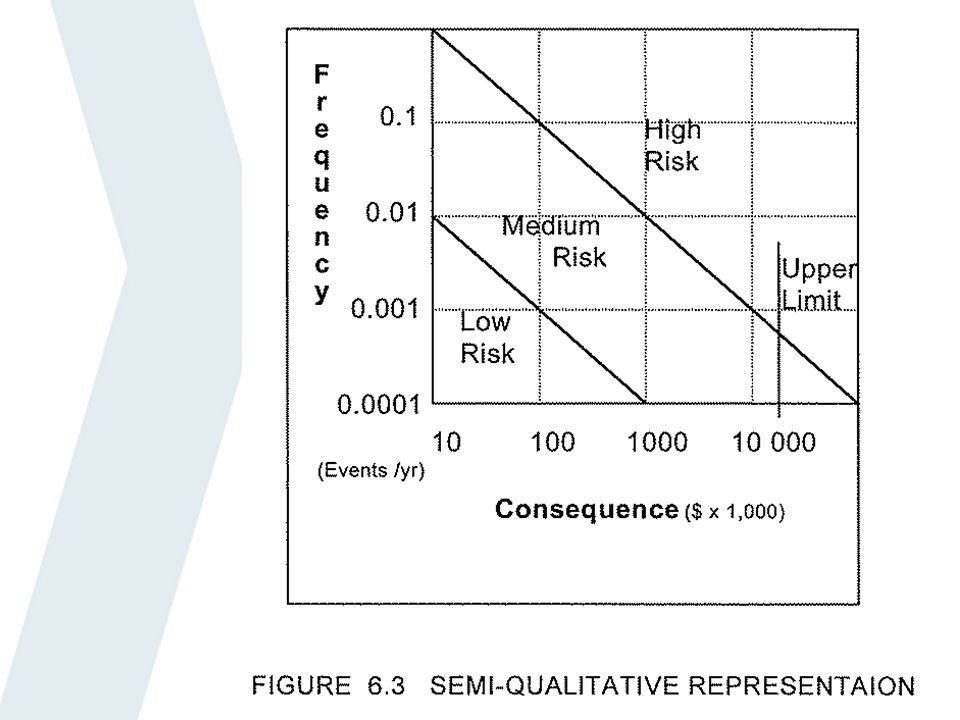 Frequency
0.1
0.01
0.001
0.0001
High Risk
Medium Risk
Low Risk
Upper Limit
10
100
1000
10 000
(Events /yr)
Consequence ($ x 1,000)

FIGURE 6.3 SEMI-QUALITATIVE REPRESENTAION